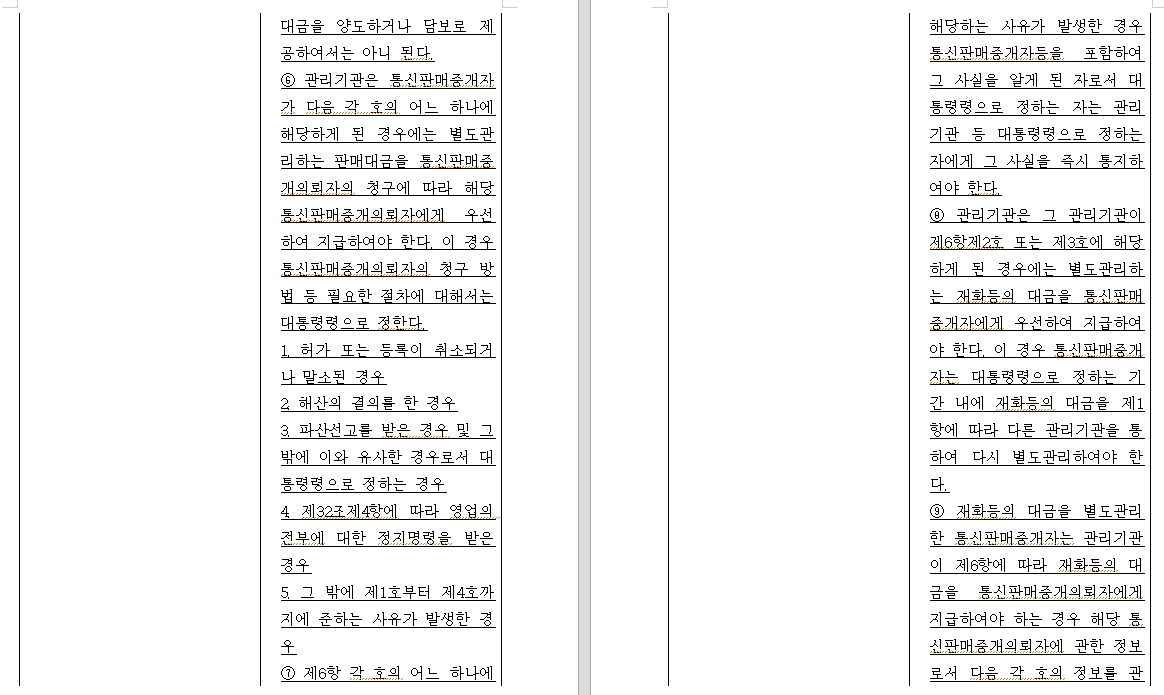 대금을 양도하거나 담보로 제공하여서는 아니 된다.
⑥ 관리기관은 통신판매중개자가 다음 각 호의 어느 하나에 해당하게 된 경우에는 별도관리하는 판매대금을 통신판매중개의뢰자의 청구에 따라 해당 통신판매중개의뢰자에게 우선하여 지급하여야 한다. 이 경우 통신판매중개의뢰자의 청구 방법 등 필요한 절차에 대해서는 대통령령으로 정한다.
1. 허가 또는 등록이 취소되거나 말소된 경우
2. 해산의 결의를 한 경우
3. 파산선고를 받은 경우 및 그 밖에 이와 유사한 경우로서 대통령령으로 정하는 경우
4. 제32조제4항에 따라 영업의 전부에 대한 정지명령을 받은 경우
5. 그 밖에 제1호부터 제4호까지에 준하는 사유가 발생한 경우
⑦ 제6항 각 호의 어느 하나에 해당하는 사유가 발생한 경우 통신판매중개자등을 포함하여 그 사실을 알게 된 자로서 대통령령으로 정하는 자는 관리기관 등 대통령령으로 정하는 자에게 그 사실을 즉시 통지하여야 한다.
⑧ 관리기관은 그 관리기관이 제6항제2호 또는 제3호에 해당하게 된 경우에는 별도관리하는 재화등의 대금을 통신판매중개자에게 우선하여 지급하여야 한다. 이 경우 통신판매중개자는 대통령령으로 정하는 기간 내에 재화등의 대금을 제1항에 따라 다른 관리기관을 통하여 다시 별도관리하여야 한다.
⑨ 재화등의 대금을 별도관리한 통신판매중개자는 관리기관이 제6항에 따라 재화등의 대금을 통신판매중개의뢰자에게 지급하여야 하는 경우 해당 통신판매중개의뢰자에 관한 정보로서 다음 각 호의 정보를 관